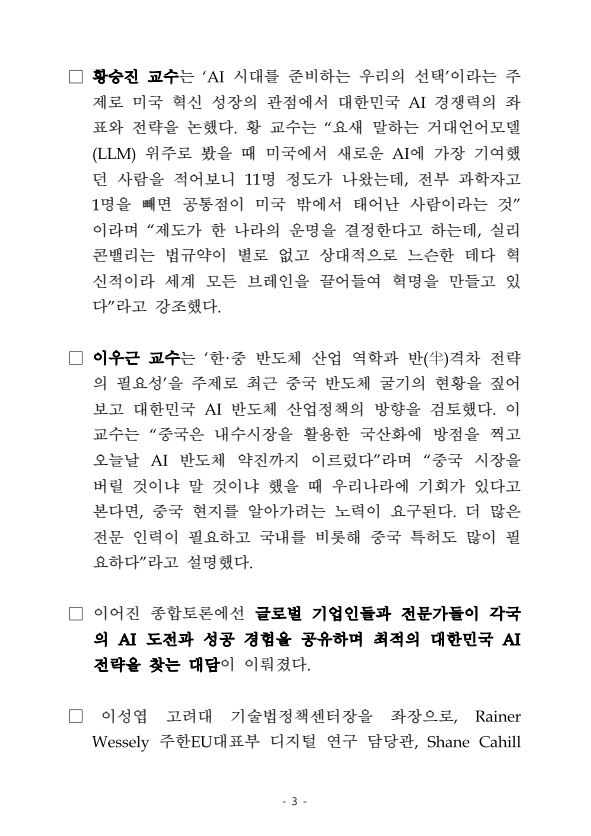 □ 황승진 교수는 'AI 시대를 준비하는 우리의 선택'이라는 주제로 미국 혁신 성장의 관점에서 대한민국 AI 경쟁력의 좌표와 전략을 논했다. 황 교수는 "요새 말하는 거대언어모델(LLM) 위주로 봤을 때 미국에서 새로운 AI에 가장 기여했던 사람을 적어보니 11명 정도가 나왔는데, 전부 과학자고 1명을 빼면 공통점이 미국 밖에서 태어난 사람이라는 것"이라며 "제도가 한 나라의 운명을 결정한다고 하는데, 실리콘밸리는 법규약이 별로 없고 상대적으로 느슨한 데다 혁신적이라 세계 모든 브레인을 끌어들여 혁명을 만들고 있다"라고 강조했다.

□ 이우근 교수는 '한·중 반도체 산업 역학과 반(半)격차 전략의 필요성'을 주제로 최근 중국 반도체 굴기의 현황을 짚어보고 대한민국 AI 반도체 산업정책의 방향을 검토했다. 이 교수는 "중국은 내수시장을 활용한 국산화에 방점을 찍고 오늘날 AI 반도체 약진까지 이르렀다"라며 "중국 시장을 버릴 것이냐 말 것이냐 했을 때 우리나라에 기회가 있다고 본다면, 중국 현지를 알아가려는 노력이 요구된다. 더 많은 전문 인력이 필요하고 국내를 비롯해 중국 특허도 많이 필요하다"라고 설명했다.

□ 이어진 종합토론에선 글로벌 기업인들과 전문가들이 각국의 AI 도전과 성공 경험을 공유하며 최적의 대한민국 AI 전략을 찾는 대담이 이뤄졌다.

□ 이성엽 고려대 기술법정책센터장을 좌장으로, Rainer Wessely 주한EU대표부 디지털 연구 담당관, Shane Cahill

- 3 -